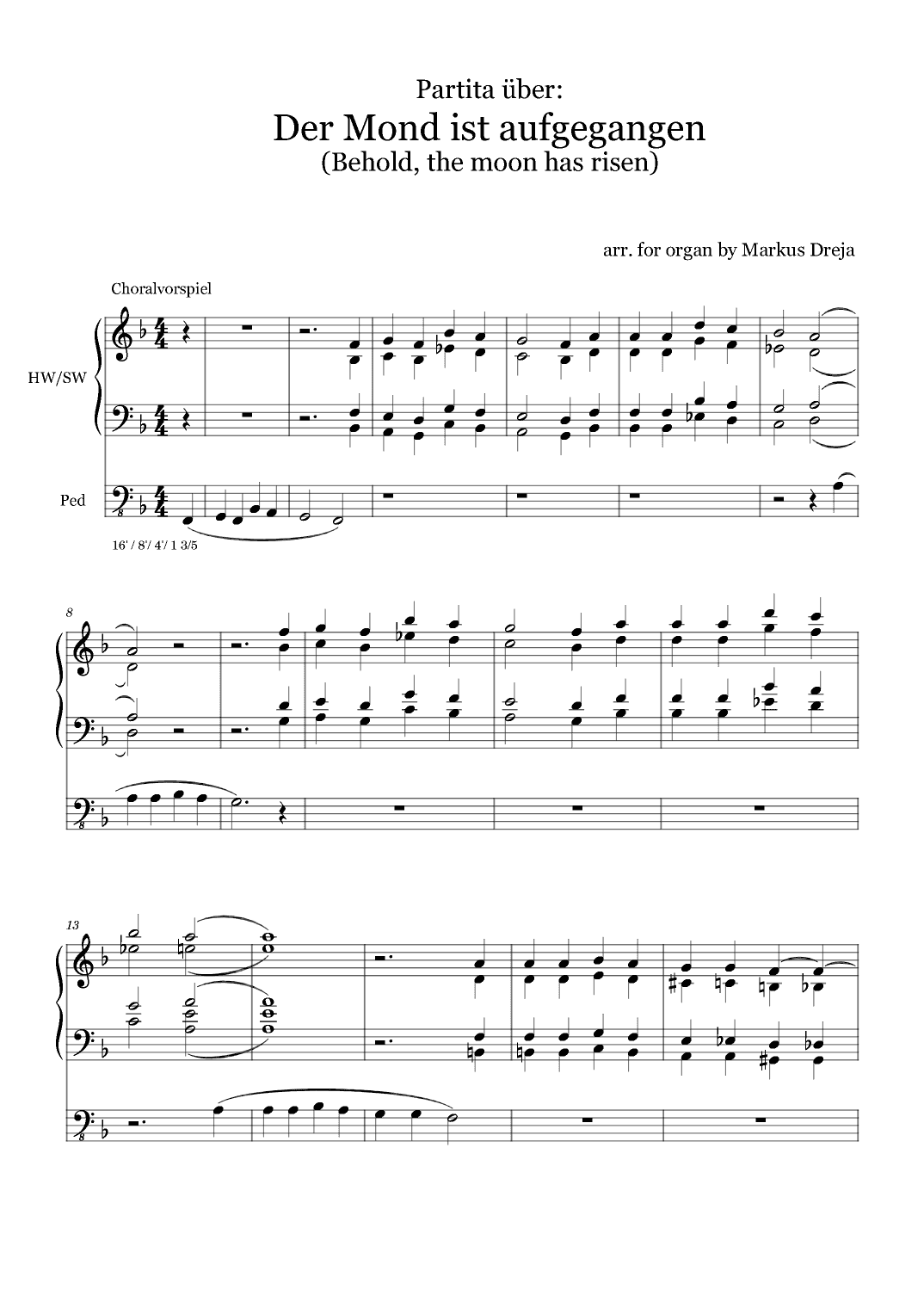 Partita über:
Der Mond ist aufgegangen
(Behold, the moon has risen)

arr. for organ by Markus Dreja

Choralvorspiel

HW/SW

Ped

16' / 8'/ 4'/ 1 3/5

8

13